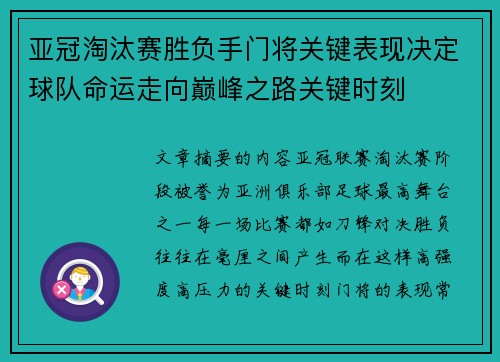 亚冠淘汰赛胜负手门将关键表现决定球队命运走向巅峰之路关键时刻

文章摘要的内容亚冠联赛淘汰赛阶段被誉为亚洲俱乐部足球最高舞台之一每一场比赛都如刀锋对决胜负往往在毫厘之间产生而在这样高强度高压力的关键时刻门将的表现常